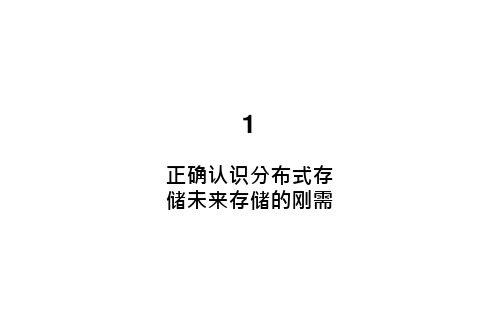 1

正确认识分布式存储未来存储的刚需